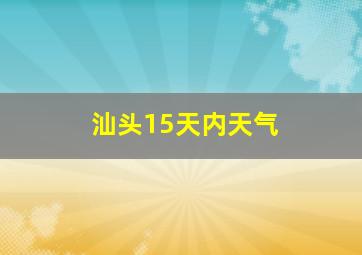 汕头15天内天气